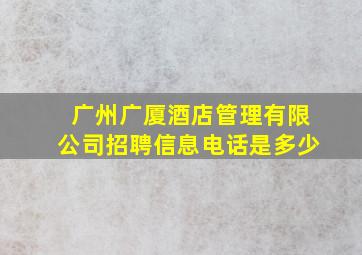 广州广厦酒店管理有限公司招聘信息电话是多少